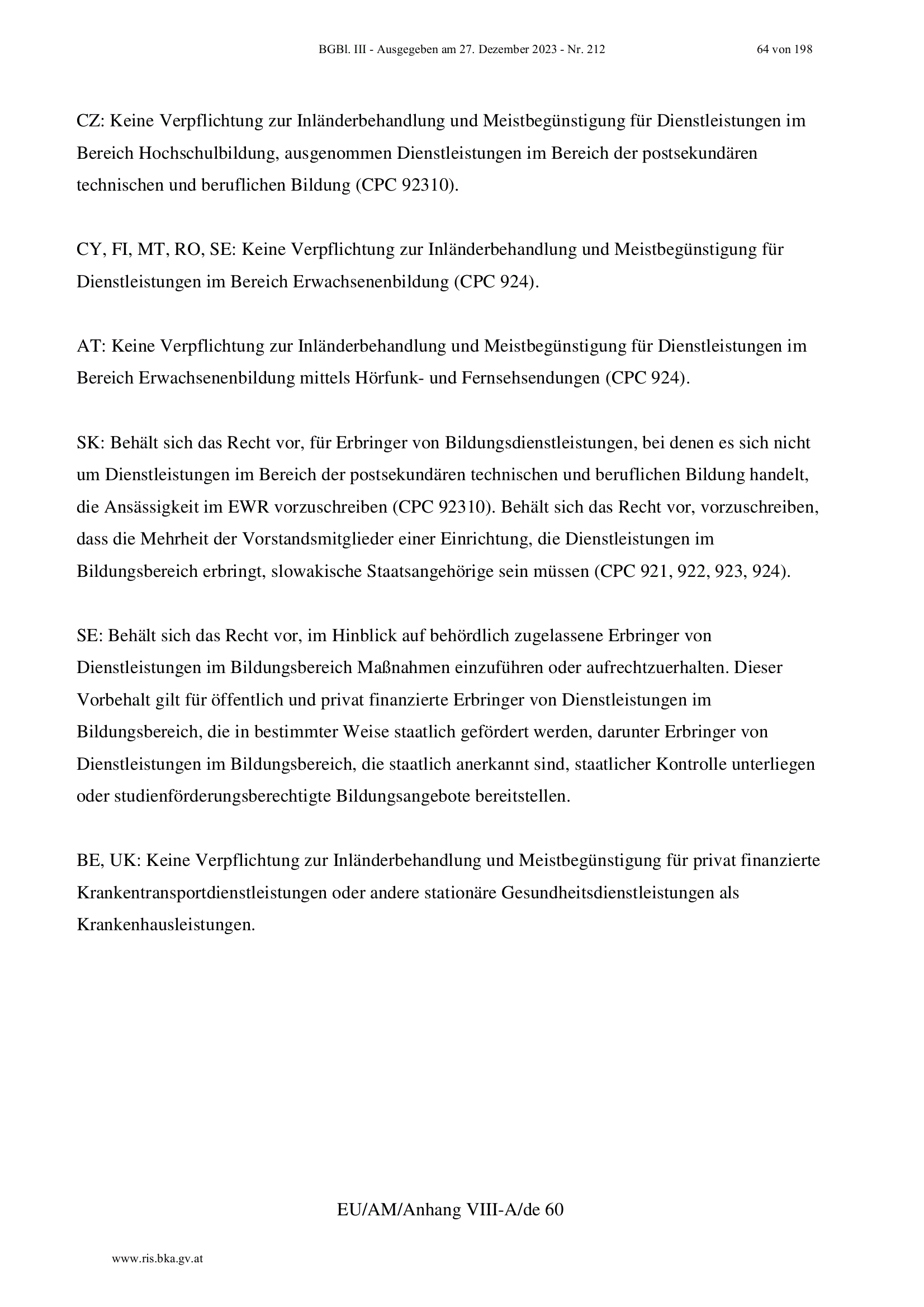 BGBl. III - Ausgegeben am 27. Dezember 2023 - Nr. 212 64 von 198

CZ: Keine Verpflichtung zur Inländerbehandlung und Meistbegünstigung für Dienstleistungen im Bereich Hochschulbildung, ausgenommen Dienstleistungen im Bereich der postsekundären technischen und beruflichen Bildung (CPC 92310).

CY, FI, MT, RO, SE: Keine Verpflichtung zur Inländerbehandlung und Meistbegünstigung für Dienstleistungen im Bereich Erwachsenenbildung (CPC 924).

AT: Keine Verpflichtung zur Inländerbehandlung und Meistbegünstigung für Dienstleistungen im Bereich Erwachsenenbildung mittels Hörfunk- und Fernsehsendungen (CPC 924).

SK: Behält sich das Recht vor, für Erbringer von Bildungsdienstleistungen, bei denen es sich nicht um Dienstleistungen im Bereich der postsekundären technischen und beruflichen Bildung handelt, die Ansässigkeit im EWR vorzuschreiben (CPC 92310). Behält sich das Recht vor, vorzuschreiben, dass die Mehrheit der Vorstandsmitglieder einer Einrichtung, die Dienstleistungen im Bildungsbereich erbringt, slowakische Staatsangehörige sein müssen (CPC 921, 922, 923, 924).

SE: Behält sich das Recht vor, im Hinblick auf behördlich zugelassene Erbringer von Dienstleistungen im Bildungsbereich Maßnahmen einzuführen oder aufrechtzuerhalten. Dieser Vorbehalt gilt für öffentlich und privat finanzierte Erbringer von Dienstleistungen im Bildungsbereich, die in bestimmter Weise staatlich gefördert werden, darunter Erbringer von Dienstleistungen im Bildungsbereich, die staatlich anerkannt sind, staatlicher Kontrolle unterliegen oder studienförderungsberechtigte Bildungsangebote bereitstellen.

BE, UK: Keine Verpflichtung zur Inländerbehandlung und Meistbegünstigung für privat finanzierte Krankentransportdienstleistungen oder andere stationäre Gesundheitsdienstleistungen als Krankenhausleistungen.

EU/AM/Anhang VIII-A/de 60

www.ris.bka.gv.at